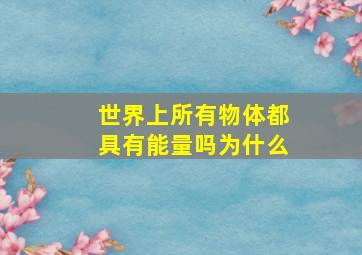 世界上所有物体都具有能量吗为什么